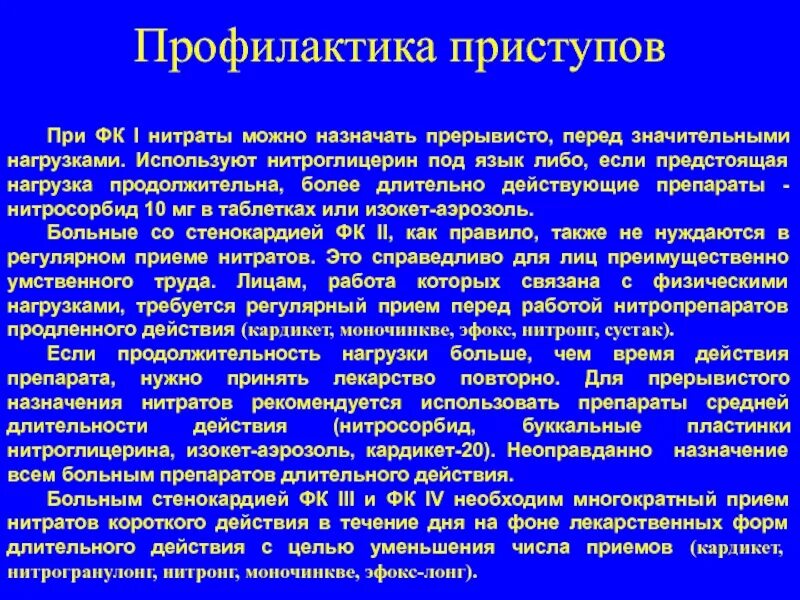 Профилактика приступов

При ФК I нитраты можно назначать прерывисто, перед значительными нагрузками. Используют нитроглицерин под язык либо, если предстоящая нагрузка продолжительна, более длительно действующие препараты - нитросорбид 10 мг в таблетках или изокет-аэрозоль.

Больные со стенокардией ФК II, как правило, также не нуждаются в регулярном приеме нитратов. Это справедливо для лиц преимущественно умственного труда. Лицам, работа которых связана с физическими нагрузками, требуется регулярный прием перед работой нитропрепаратов продленного действия (кардикет, моночинкве, эфокс, нитронг, сустак).

Если продолжительность нагрузки больше, чем время действия препарата, нужно принять лекарство повторно. Для прерывистого назначения нитратов рекомендуется использовать препараты средней длительности действия (нитросорбид, буккальные пластинки нитроглицерина, изокет-аэрозоль, кардикет-20). Неоправданно назначение всем больным препаратов длительного действия.

Больным стенокардией ФК III и ФК IV необходим многократный прием нитратов короткого действия в течение дня на фоне лекарственных форм длительного действия с целью уменьшения числа приемов (кардикет, нитрогранулонг, нитронг, моночинкве, эфокс-лонг).